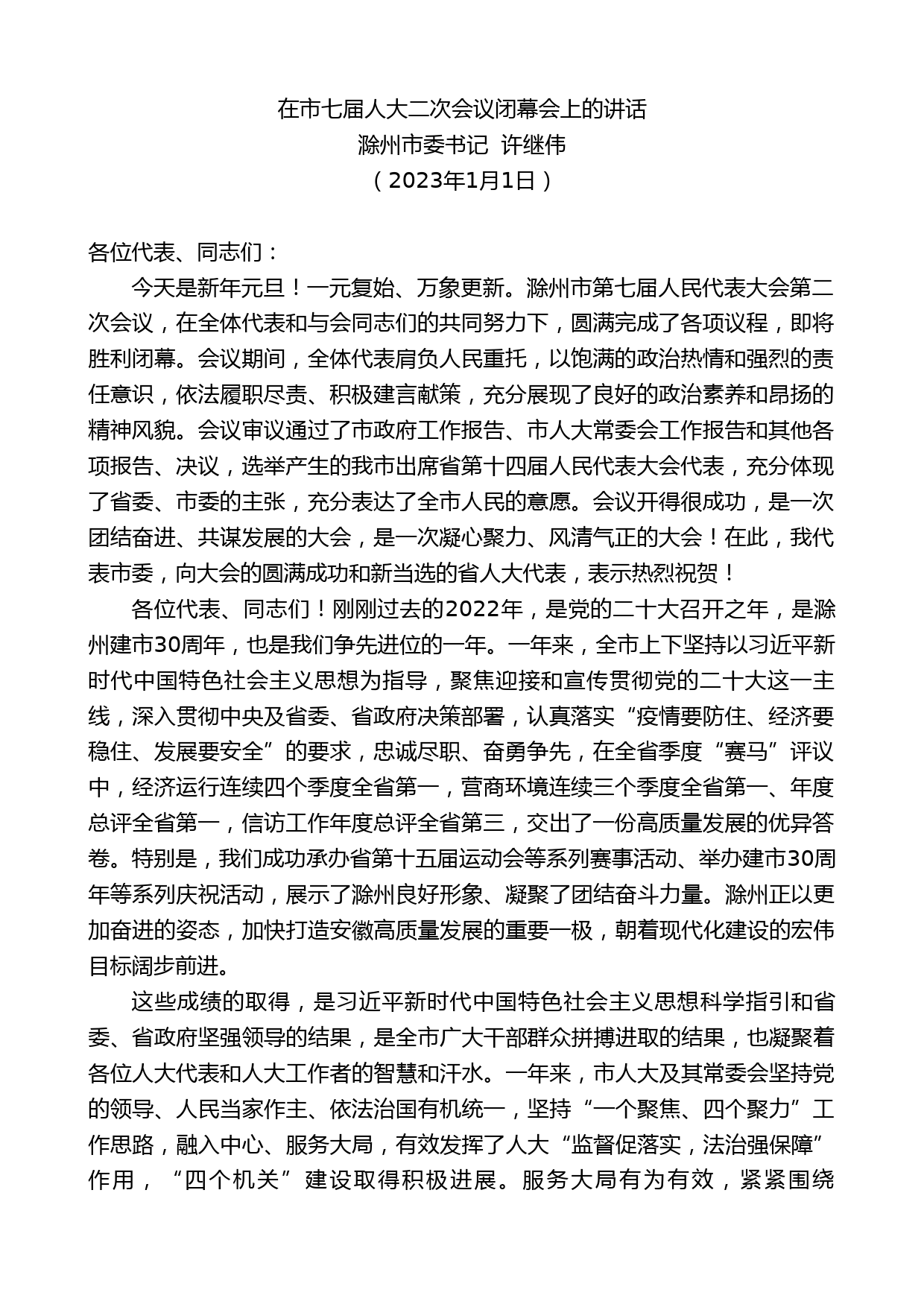 在市七届人大二次会议闭幕会上的讲话
滁州市委书记 许继伟
（2023年1月1日）

各位代表、同志们：

今天是新年元旦！一元复始、万象更新。滁州市第七届人民代表大会第二次会议，在全体代表和与会同志们的共同努力下，圆满完成了各项议程，即将胜利闭幕。会议期间，全体代表肩负人民重托，以饱满的政治热情和强烈的责任意识，依法履职尽责、积极建言献策，充分展现了良好的政治素养和昂扬的精神风貌。会议审议通过了市政府工作报告、市人大常委会工作报告和其他各项报告、决议，选举产生的我市出席省第十四届人民代表大会代表，充分体现了省委、市委的主张，充分表达了全市人民的意愿。会议开得很成功，是一次团结奋进、共谋发展的大会，是一次凝心聚力、风清气正的大会！在此，我代表市委，向大会的圆满成功和新当选的省人大代表，表示热烈祝贺！

各位代表、同志们！刚刚过去的2022年，是党的二十大召开之年，是滁州建市30周年，也是我们争先进位的一年。一年来，全市上下坚持以习近平新时代中国特色社会主义思想为指导，聚焦迎接和宣传贯彻党的二十大这一主线，深入贯彻中央及省委、省政府决策部署，认真落实“疫情要防住、经济要稳住、发展要安全”的要求，忠诚尽职、奋勇争先，在全省季度“赛马”评议中，经济运行连续四个季度全省第一，营商环境连续三个季度全省第一、年度总评全省第一，信访工作年度总评全省第三，交出了一份高质量发展的优异答卷。特别是，我们成功承办省第十五届运动会等系列赛事活动、举办建市30周年等系列庆祝活动，展示了滁州良好形象、凝聚了团结奋斗力量。滁州正以更加奋进的姿态，加快打造安徽高质量发展的重要一极，朝着现代化建设的宏伟目标阔步前进。

这些成绩的取得，是习近平新时代中国特色社会主义思想科学指引和省委、省政府坚强领导的结果，是全市广大干部群众拼搏进取的结果，也凝聚着各位人大代表和人大工作者的智慧和汗水。一年来，市人大及其常委会坚持党的领导、人民当家作主、依法治国有机统一，坚持“一个聚焦、四个聚力”工作思路，融入中心、服务大局，有效发挥了人大“监督促落实，法治强保障”作用，“四个机关”建设取得积极进展。服务大局有为有效，紧紧围绕